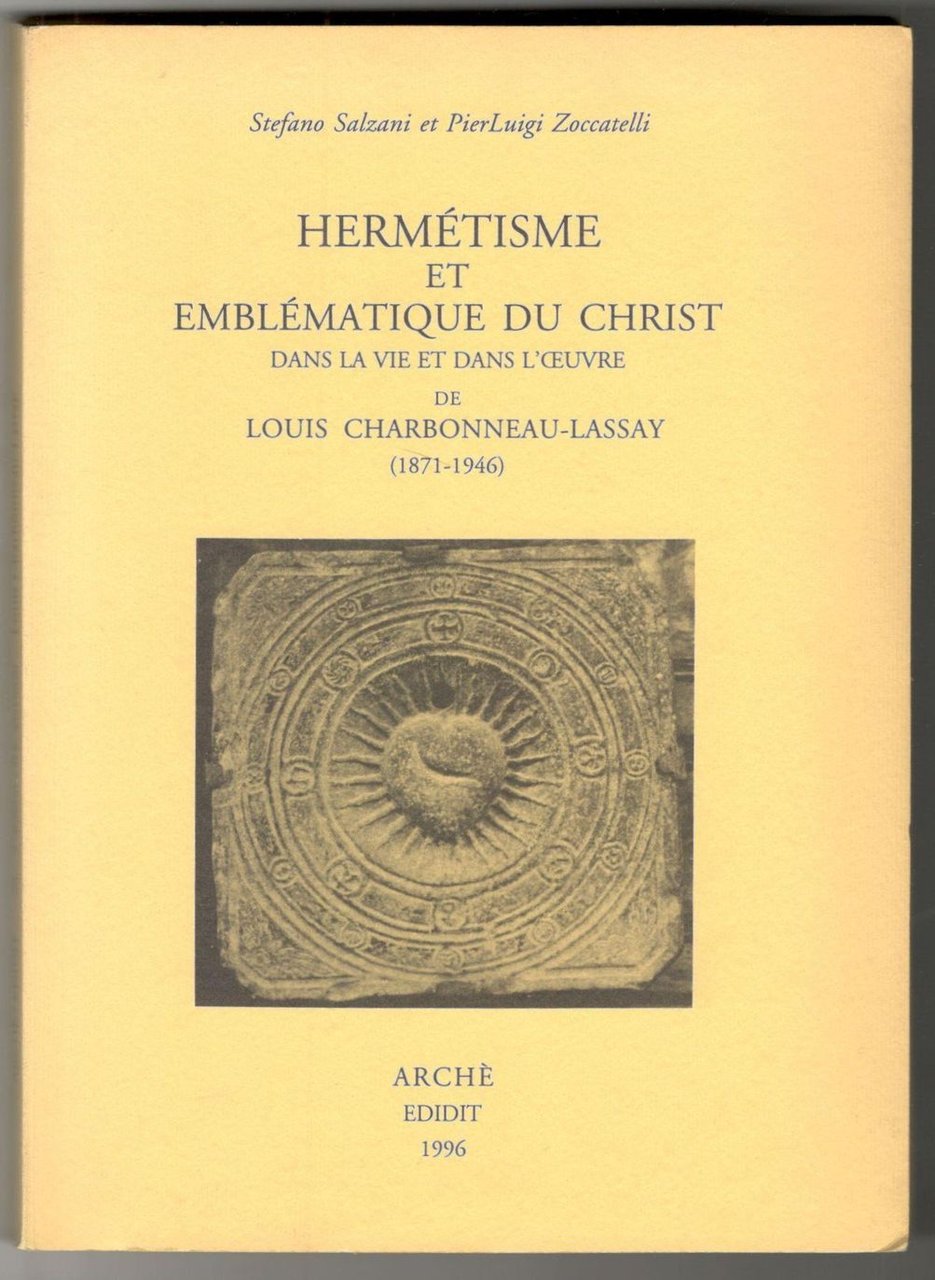 Stefano Salzani et PierLuigi Zoccatelli

HERMÉTISME
ET
EMBLÉMATIQUE DU CHRIST
DANS LA VIE ET DANS L'ŒUVRE
DE
LOUIS CHARBONNEAU-LASSAY
(1871-1946)

ARCHÈ
EDIDIT
1996